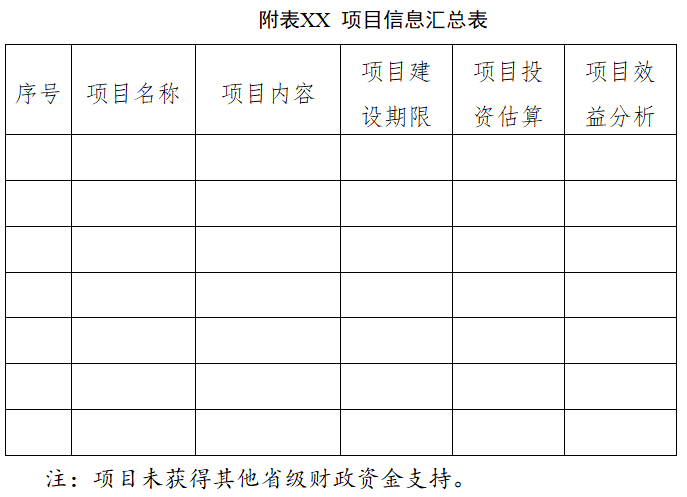 附表XX 项目信息汇总表

| 序号 | 项目名称 | 项目内容 | 项目建设期限 | 项目投资估算 | 项目效益分析 |
|---|---|---|---|---|---|
| | | | | | |
| | | | | | |
| | | | | | |
| | | | | | |
| | | | | | |
| | | | | | |
| | | | | | |

注：项目未获得其他省级财政资金支持。